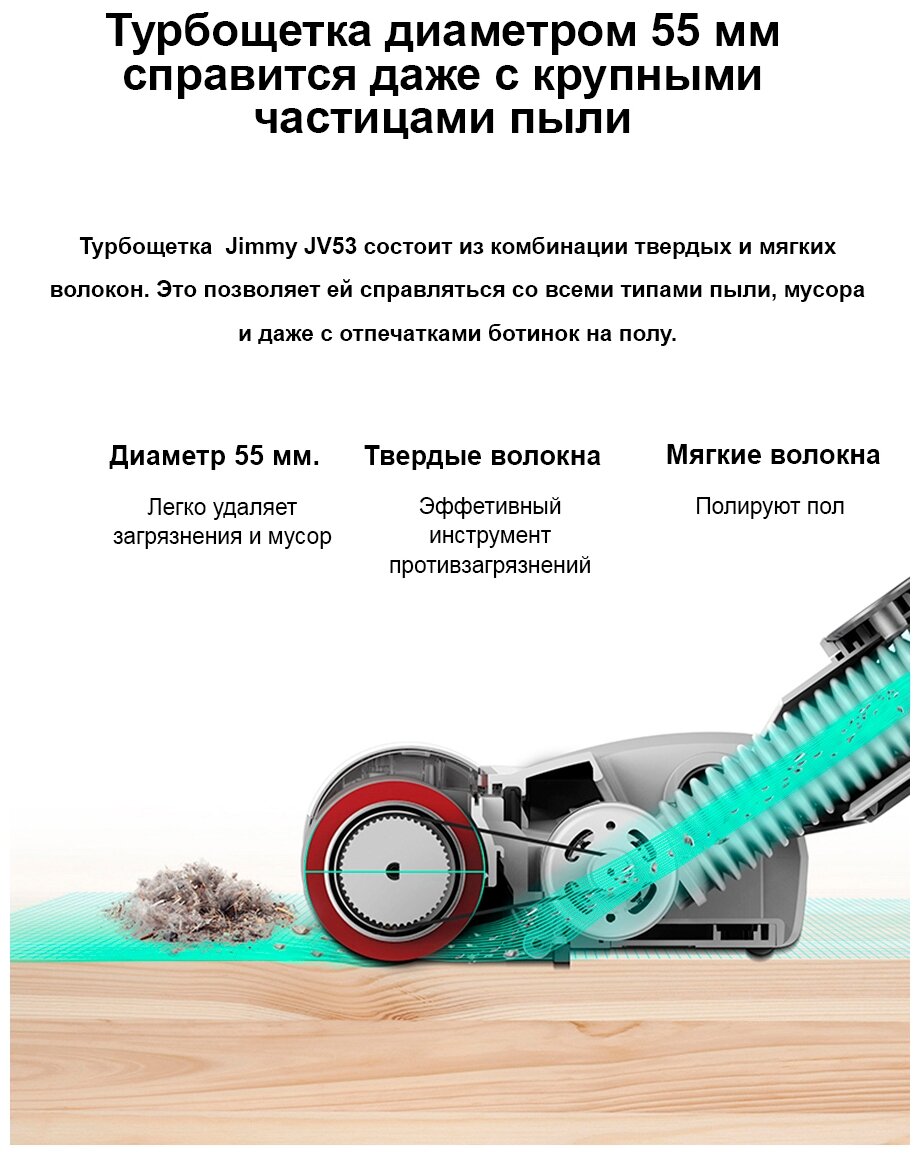 Турбощетка диаметром 55 мм справится даже с крупными частицами пыли

Турбощетка Jimmy JV53 состоит из комбинации твердых и мягких волокон. Это позволяет ей справляться со всеми типами пыли, мусора и даже с отпечатками ботинок на полу.

Диаметр 55 мм.

Легко удаляет загрязнения и мусор

Твердые волокна

Эффетивный инструмент противзагрязнений

Мягкие волокна

Полируют пол